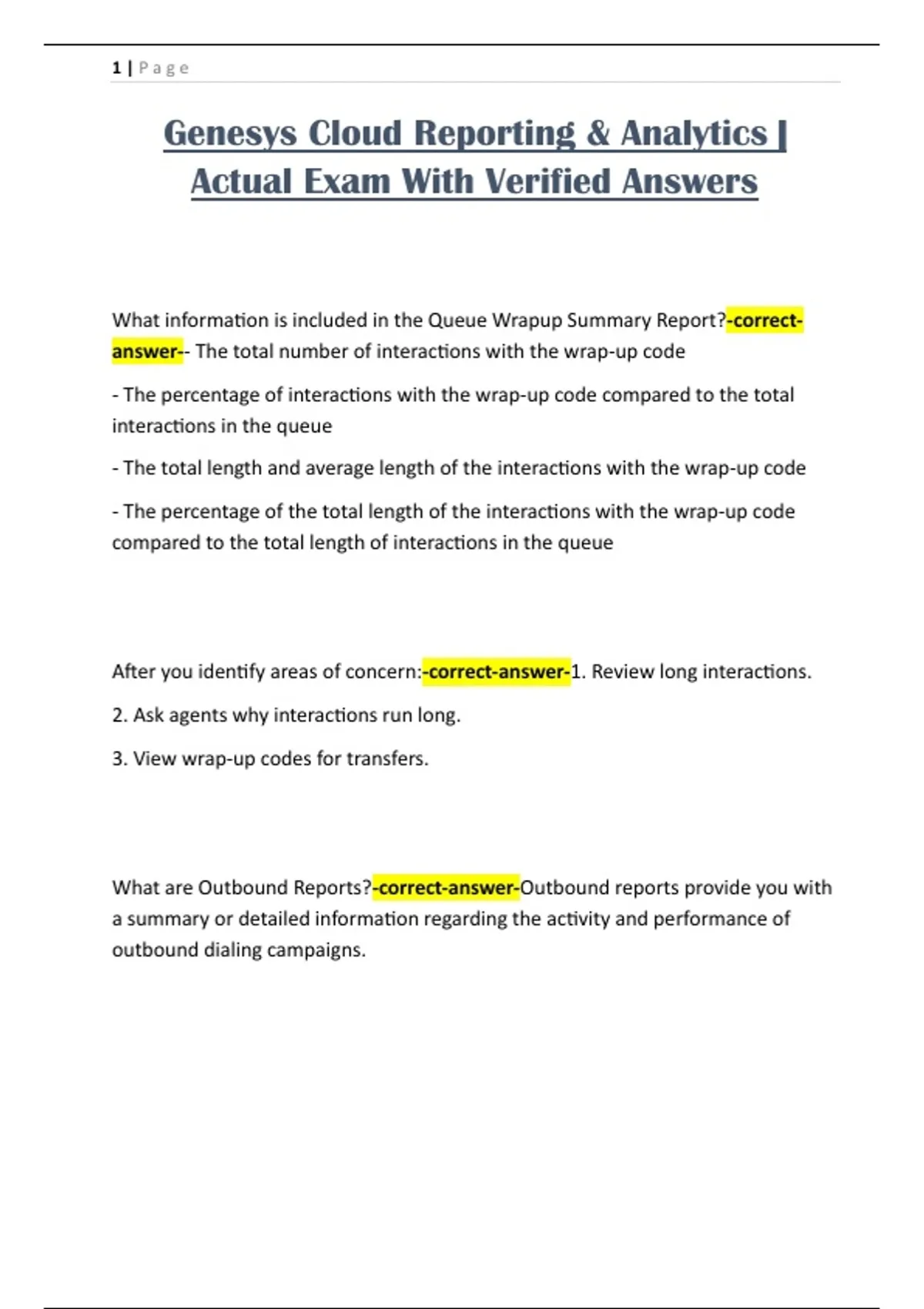 1 | Page

Genesys Cloud Reporting & Analytics | Actual Exam With Verified Answers

What information is included in the Queue Wrapup Summary Report?-correct-answer-- The total number of interactions with the wrap-up code

- The percentage of interactions with the wrap-up code compared to the total interactions in the queue

- The total length and average length of the interactions with the wrap-up code

- The percentage of the total length of the interactions with the wrap-up code compared to the total length of interactions in the queue

After you identify areas of concern:-correct-answer-1. Review long interactions.

2. Ask agents why interactions run long.

3. View wrap-up codes for transfers.

What are Outbound Reports?-correct-answer-Outbound reports provide you with a summary or detailed information regarding the activity and performance of outbound dialing campaigns.